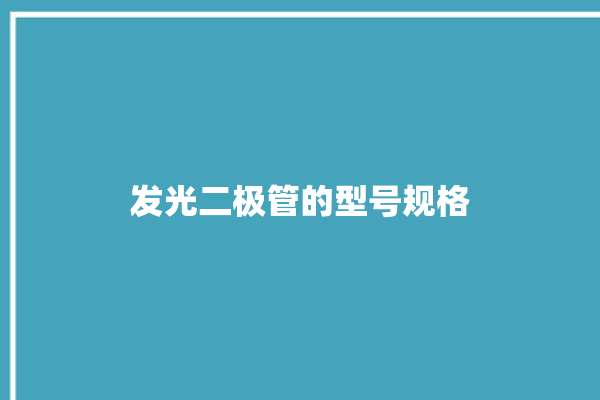 发光二极管的型号规格